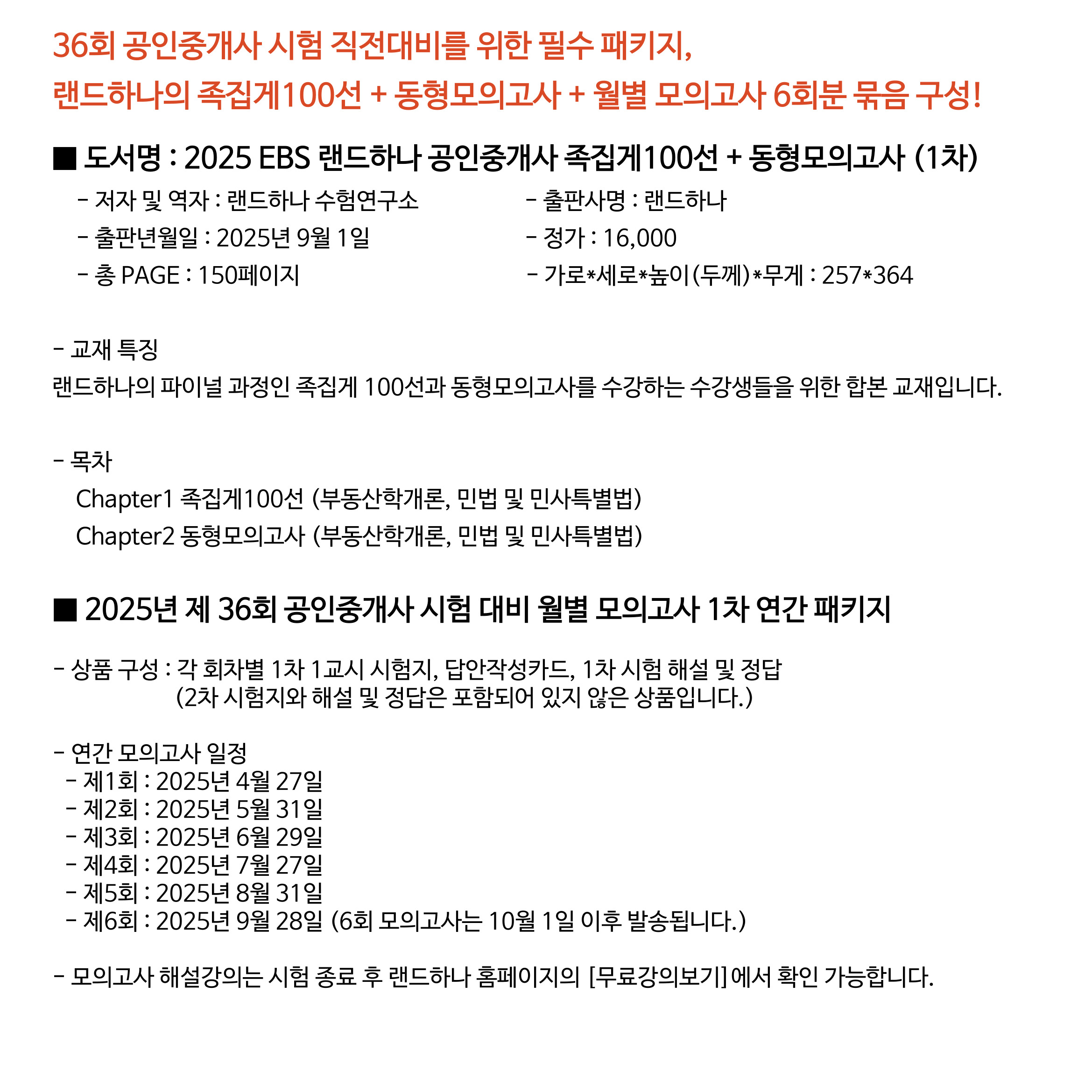 36회 공인중개사 시험 직전대비를 위한 필수 패키지,
랜드하나의 족집게100선 + 동형모의고사 + 월별 모의고사 6회분 묶음 구성!

■ 도서명 : 2025 EBS 랜드하나 공인중개사 족집게100선 + 동형모의고사 (1차)

- 저자 및 역자 : 랜드하나 수험연구소
- 출판년월일 : 2025년 9월 1일
- 총 PAGE : 150페이지

- 출판사명 : 랜드하나
- 정가 : 16,000
- 가로*세로*높이(두께)*무게 : 257*364

- 교재 특징
랜드하나의 파이널 과정인 족집게 100선과 동형모의고사를 수강하는 수강생들을 위한 합본 교재입니다.

- 목차
Chapter1 족집게100선 (부동산학개론, 민법 및 민사특별법)
Chapter2 동형모의고사 (부동산학개론, 민법 및 민사특별법)

■ 2025년 제 36회 공인중개사 시험 대비 월별 모의고사 1차 연간 패키지

- 상품 구성 : 각 회차별 1차 1교시 시험지, 답안작성카드, 1차 시험 해설 및 정답
(2차 시험지와 해설 및 정답은 포함되어 있지 않은 상품입니다.)

- 연간 모의고사 일정
- 제1회 : 2025년 4월 27일
- 제2회 : 2025년 5월 31일
- 제3회 : 2025년 6월 29일
- 제4회 : 2025년 7월 27일
- 제5회 : 2025년 8월 31일
- 제6회 : 2025년 9월 28일 (6회 모의고사는 10월 1일 이후 발송됩니다.)

- 모의고사 해설강의는 시험 종료 후 랜드하나 홈페이지의 [무료강의보기]에서 확인 가능합니다.